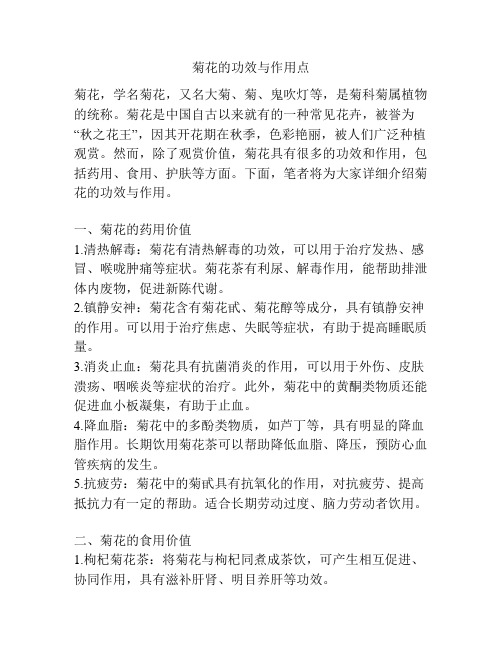 菊花的功效与作用点

菊花，学名菊花，又名大菊、菊、鬼吹灯等，是菊科菊属植物的统称。菊花是中国自古以来就有的一种常见花卉，被誉为“秋之花王”，因其开花期在秋季，色彩艳丽，被人们广泛种植观赏。然而，除了观赏价值，菊花具有很多的功效和作用，包括药用、食用、护肤等方面。下面，笔者将为大家详细介绍菊花的功效与作用。

一、菊花的药用价值
1.清热解毒：菊花有清热解毒的功效，可以用于治疗发热、感冒、喉咙肿痛等症状。菊花茶有利尿、解毒作用，能帮助排泄体内废物，促进新陈代谢。
2.镇静安神：菊花含有菊花甙、菊花醇等成分，具有镇静安神的作用。可以用于治疗焦虑、失眠等症状，有助于提高睡眠质量。
3.消炎止血：菊花具有抗菌消炎的作用，可以用于外伤、皮肤溃疡、咽喉炎等症状的治疗。此外，菊花中的黄酮类物质还能促进血小板凝集，有助于止血。
4.降血脂：菊花中的多酚类物质，如芦丁等，具有明显的降血脂作用。长期饮用菊花茶可以帮助降低血脂、降压，预防心血管疾病的发生。
5.抗疲劳：菊花中的菊甙具有抗氧化的作用，对抗疲劳、提高抵抗力有一定的帮助。适合长期劳动过度、脑力劳动者饮用。

二、菊花的食用价值
1.枸杞菊花茶：将菊花与枸杞同煮成茶饮，可产生相互促进、协同作用，具有滋补肝肾、明目养肝等功效。